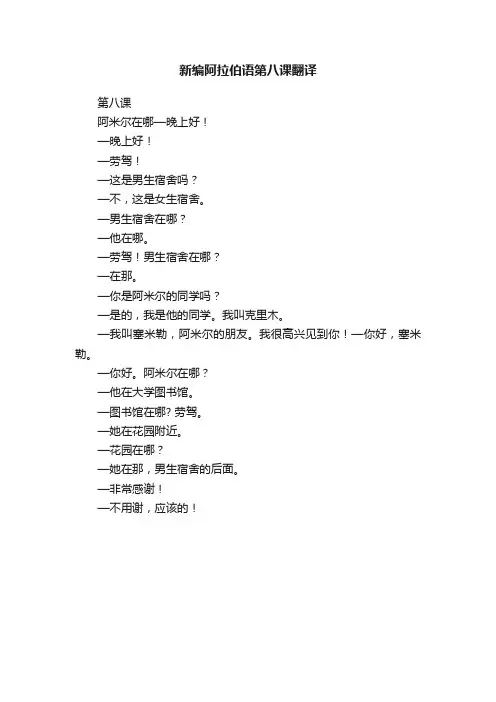 新编阿拉伯语第八课翻译

第八课

阿米尔在哪—晚上好！

—晚上好！

—劳驾！

—这是男生宿舍吗？

—不，这是女生宿舍。

—男生宿舍在哪？

—他在哪。

—劳驾！男生宿舍在哪？

—在那。

—你是阿米尔的同学吗？

—是的，我是他的同学。我叫克里木。

—我叫塞米勒，阿米尔的朋友。我很高兴见到你！—你好，塞米勒。

—你好。阿米尔在哪？

—他在大学图书馆。

—图书馆在哪? 劳驾。

—她在花园附近。

—花园在哪？

—她在那，男生宿舍的后面。

—非常感谢！

—不用谢，应该的！